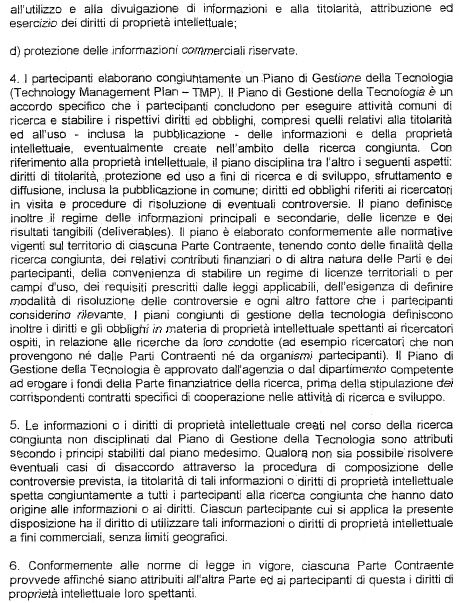 all'utilizzo e alla divulgazione di informazioni e alla titolarità, attribuzione ed esercizio dei diritti di proprietà intellettuale;

d) protezione delle informazioni commerciali riservate.

4. I partecipanti elaborano congiuntamente un Piano di Gestione della Tecnologia (Technology Management Plan – TMP). Il Piano di Gestione della Tecnologia è un accordo specifico che i partecipanti concludono per eseguire attività comuni di ricerca e stabilire i rispettivi diritti ed obblighi, compresi quelli relativi alla titolarità ed all'uso - inclusa la pubblicazione - delle informazioni e della proprietà intellettuale, eventualmente create nell'ambito della ricerca congiunta. Con riferimento alla proprietà intellettuale, il piano disciplina tra l'altro i seguenti aspetti: diritti di titolarità, protezione ed uso a fini di ricerca e di sviluppo, sfruttamento e diffusione, inclusa la pubblicazione in comune; diritti ed obblighi riferiti ai ricercatori in visita e procedure di risoluzione di eventuali controversie. Il piano definisce inoltre il regime delle informazioni principali e secondarie, delle licenze e dei risultati tangibili (deliverables). Il piano è elaborato conformemente alle normative vigenti sul territorio di ciascuna Parte Contraente, tenendo conto delle finalità della ricerca congiunta, dei relativi contributi finanziari o di altra natura delle Parti e dei partecipanti, della convenienza di stabilire un regime di licenze territoriali o per campi d'uso, dei requisiti prescritti dalle leggi applicabili, dell'esigenza di definire modalità di risoluzione delle controversie e ogni altro fattore che i partecipanti considerino rilevante. I piani congiunti di gestione della tecnologia definiscono inoltre i diritti e gli obblighi in materia di proprietà intellettuale spettanti ai ricercatori ospiti, in relazione alle ricerche da loro condotte (ad esempio ricercatori che non provengono né dalle Parti Contraenti né da organismi partecipanti). Il Piano di Gestione della Tecnologia è approvato dall'agenzia o dal dipartimento competente ad erogare i fondi della Parte finanziatrice della ricerca, prima della stipulazione dei corrispondenti contratti specifici di cooperazione nelle attività di ricerca e sviluppo.

5. Le informazioni o i diritti di proprietà intellettuale creati nel corso della ricerca congiunta non disciplinati dal Piano di Gestione della Tecnologia sono attribuiti secondo i principi stabiliti dal piano medesimo. Qualora non sia possibile risolvere eventuali casi di disaccordo attraverso la procedura di composizione delle controversie prevista, la titolarità di tali informazioni o diritti di proprietà intellettuale spetta congiuntamente a tutti i partecipanti alla ricerca congiunta che hanno dato origine alle informazioni o ai diritti. Ciascun partecipante cui si applica la presente disposizione ha il diritto di utilizzare tali informazioni o diritti di proprietà intellettuale a fini commerciali, senza limiti geografici.

6. Conformemente alle norme di legge in vigore, ciascuna Parte Contraente provvede affinché siano attribuiti all'altra Parte ed ai partecipanti di questa i diritti di proprietà intellettuale loro spettanti.